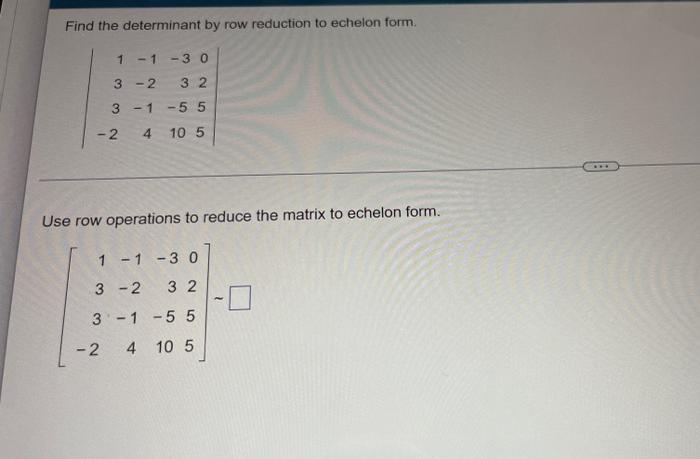 Find the determinant by row reduction to echelon form.

$\begin{vmatrix} 1 & -1 & -3 & 0 \\ 3 & -2 & 3 & 2 \\ 3 & -1 & -5 & 5 \\ -2 & 4 & 10 & 5 \end{vmatrix}$

...

Use row operations to reduce the matrix to echelon form.

$\begin{bmatrix} 1 & -1 & -3 & 0 \\ 3 & -2 & 3 & 2 \\ 3 & -1 & -5 & 5 \\ -2 & 4 & 10 & 5 \end{bmatrix} \sim \square$